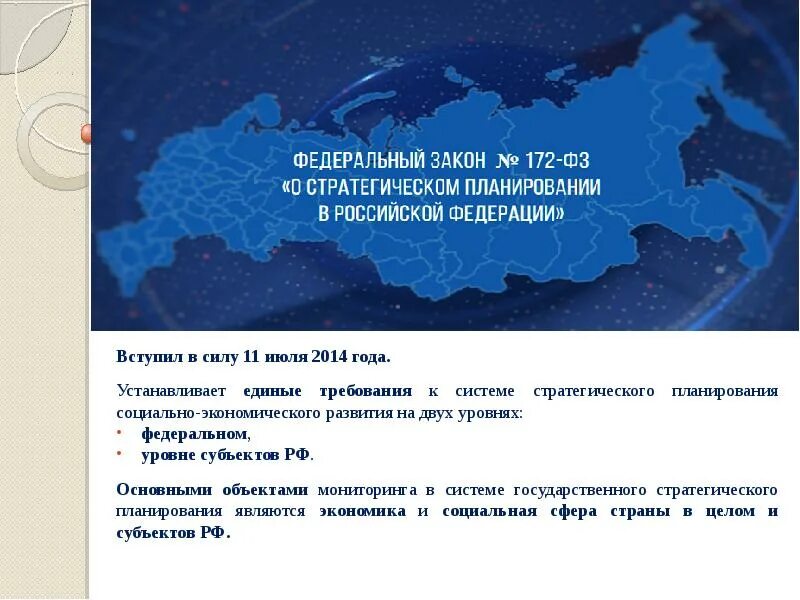 ФЕДЕРАЛЬНЫЙ ЗАКОН № 172-ФЗ
«О СТРАТЕГИЧЕСКОМ ПЛАНИРОВАНИИ
В РОССИЙСКОЙ ФЕДЕРАЦИИ»

Вступил в силу 11 июля 2014 года.

Устанавливает единые требования к системе стратегического планирования социально-экономического развития на двух уровнях:
• федеральном,
• уровне субъектов РФ.

Основными объектами мониторинга в системе государственного стратегического планирования являются экономика и социальная сфера страны в целом и субъектов РФ.